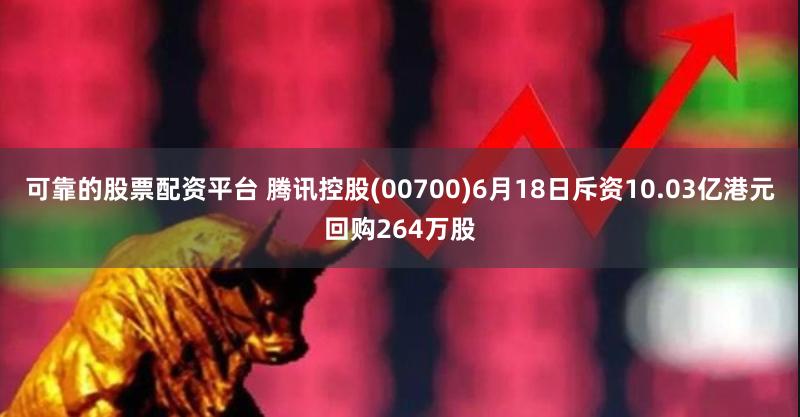 可靠的股票配资平台 腾讯控股(00700)6月18日斥资10.03亿港元回购264万股